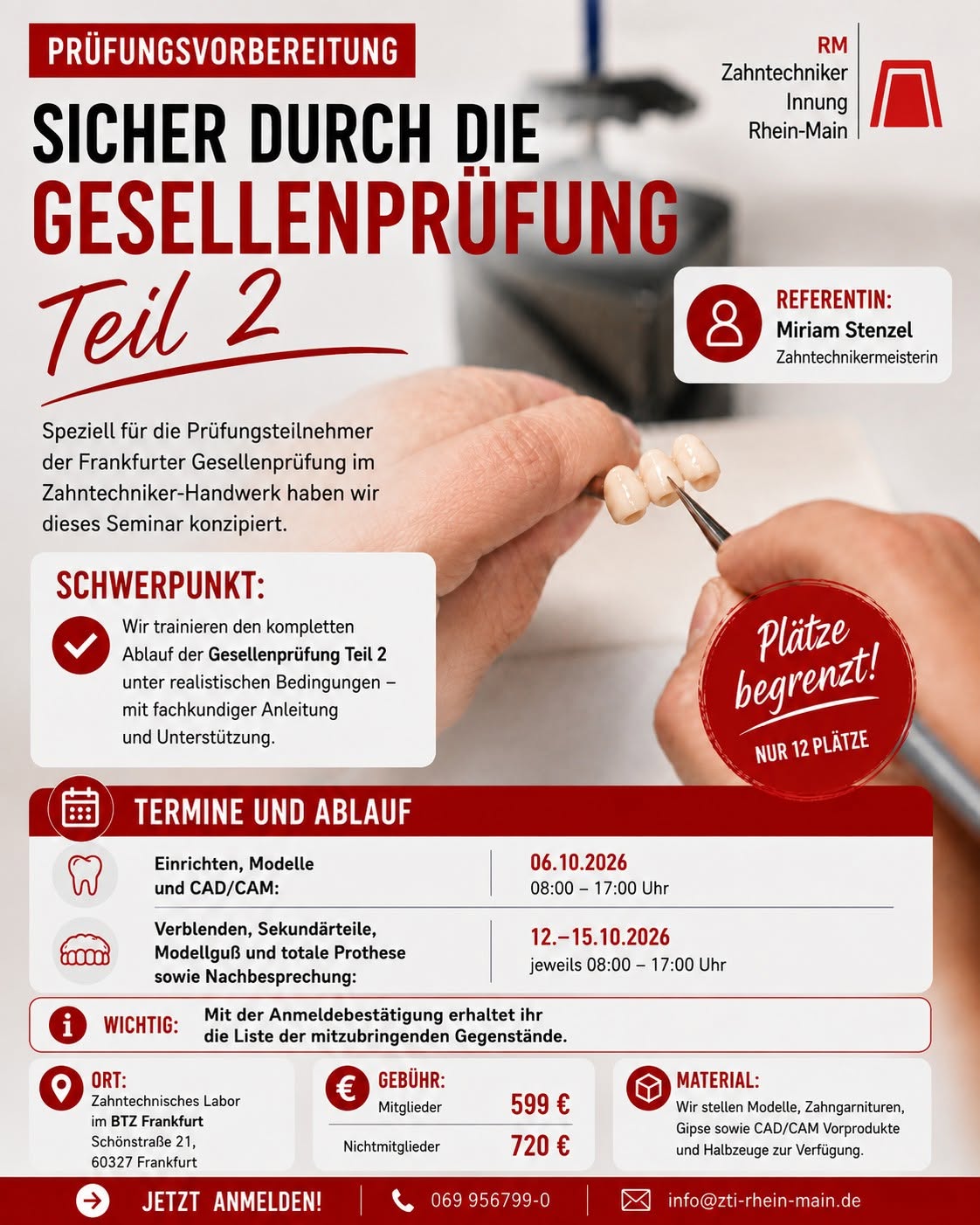 PRÜFUNGSVORBEREITUNG

RM
Zahntechniker
Innung
Rhein-Main

SICHER DURCH DIE
GESELLENPRÜFUNG
Teil 2

REFERENTIN:
Miriam Stenzel
Zahntechnikermeisterin

Speziell für die Prüfungsteilnehmer der Frankfurter Gesellenprüfung im Zahntechniker-Handwerk haben wir dieses Seminar konzipiert.

SCHWERPUNKT:
Wir trainieren den kompletten Ablauf der Gesellenprüfung Teil 2 unter realistischen Bedingungen – mit fachkundiger Anleitung und Unterstützung.

Plätze begrenzt!
NUR 12 PLÄTZE

TERMINE UND ABLAUF

Einrichten, Modelle und CAD/CAM:
06.10.2026
08:00 – 17:00 Uhr

Verblenden, Sekundärteile, Modellguß und totale Prothese sowie Nachbesprechung:
12.–15.10.2026
jeweils 08:00 – 17:00 Uhr

WICHTIG: Mit der Anmeldebestätigung erhaltet ihr die Liste der mitzubringenden Gegenstände.

ORT:
Zahntechnisches Labor
im BTZ Frankfurt
Schönstraße 21,
60327 Frankfurt

GEBÜHR:
Mitglieder 599 €
Nichtmitglieder 720 €

MATERIAL:
Wir stellen Modelle, Zahngarnituren, Gipse sowie CAD/CAM Vorprodukte und Halbzeuge zur Verfügung.

JETZT ANMELDEN!
069 956799-0
info@zti-rhein-main.de